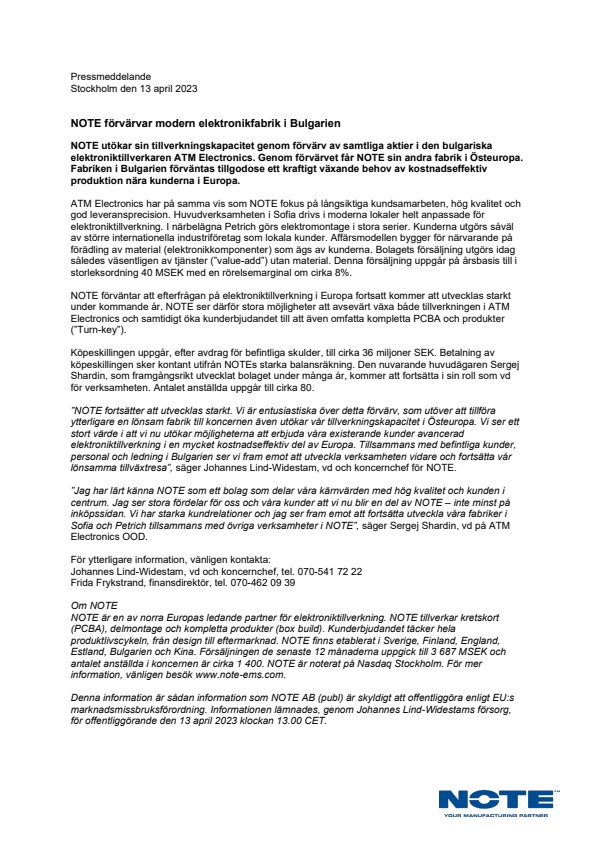 Pressmeddelande
Stockholm den 13 april 2023

NOTE förvärvar modern elektronikfabrik i Bulgarien

NOTE utökar sin tillverkningskapacitet genom förvärv av samtliga aktier i den bulgariska elektroniktillverkaren ATM Electronics. Genom förvärvet får NOTE sin andra fabrik i Östeuropa. Fabriken i Bulgarien förväntas tillgodose ett kraftigt växande behov av kostnadseffektiv produktion nära kunderna i Europa.

ATM Electronics har på samma vis som NOTE fokus på långsiktiga kundsamarbeten, hög kvalitet och god leveransprecision. Huvudverksamheten i Sofia drivs i moderna lokaler helt anpassade för elektroniktillverkning. I närbelägna Petrich görs elektromontage i stora serier. Kunderna utgörs såväl av större internationella industriföretag som lokala kunder. Affärsmodellen bygger för närvarande på förädling av material (elektronikkomponenter) som ägs av kunderna. Bolagets försäljning utgörs idag således väsentligen av tjänster ("value-add") utan material. Denna försäljning uppgår på årsbasis till i storleksordning 40 MSEK med en rörelsemarginal om cirka 8%.

NOTE förväntar att efterfrågan på elektroniktillverkning i Europa fortsatt kommer att utvecklas starkt under kommande år. NOTE ser därför stora möjligheter att avsevärt växa både tillverkningen i ATM Electronics och samtidigt öka kunderbjudandet till att även omfatta kompletta PCBA och produkter ("Turn-key").

Köpeskillingen uppgår, efter avdrag för befintliga skulder, till cirka 36 miljoner SEK. Betalning av köpeskillingen sker kontant utifrån NOTEs starka balansräkning. Den nuvarande huvudägaren Sergej Shardin, som framgångsrikt utvecklat bolaget under många år, kommer att fortsätta i sin roll som vd för verksamheten. Antalet anställda uppgår till cirka 80.

"NOTE fortsätter att utvecklas starkt. Vi är entusiastiska över detta förvärv, som utöver att tillföra ytterligare en lönsam fabrik till koncernen även utökar vår tillverkningskapacitet i Östeuropa. Vi ser ett stort värde i att vi nu utökar möjligheterna att erbjuda våra existerande kunder avancerad elektroniktillverkning i en mycket kostnadseffektiv del av Europa. Tillsammans med befintliga kunder, personal och ledning i Bulgarien ser vi fram emot att utveckla verksamheten vidare och fortsätta vår lönsamma tillväxtresa", säger Johannes Lind-Widestam, vd och koncernchef för NOTE.

"Jag har lärt känna NOTE som ett bolag som delar våra kärnvärden med hög kvalitet och kunden i centrum. Jag ser stora fördelar för oss och våra kunder att vi nu blir en del av NOTE – inte minst på inköpssidan. Vi har starka kundrelationer och jag ser fram emot att fortsätta utveckla våra fabriker i Sofia och Petrich tillsammans med övriga verksamheter i NOTE", säger Sergej Shardin, vd på ATM Electronics OOD.

För ytterligare information, vänligen kontakta:
Johannes Lind-Widestam, vd och koncernchef, tel. 070-541 72 22
Frida Frykstrand, finansdirektör, tel. 070-462 09 39

Om NOTE
NOTE är en av norra Europas ledande partner för elektroniktillverkning. NOTE tillverkar kretskort (PCBA), delmontage och kompletta produkter (box build). Kunderbjudandet täcker hela produktlivscykeln, från design till eftermarknad. NOTE finns etablerat i Sverige, Finland, England, Estland, Bulgarien och Kina. Försäljningen de senaste 12 månaderna uppgick till 3 687 MSEK och antalet anställda i koncernen är cirka 1 400. NOTE är noterat på Nasdaq Stockholm. För mer information, vänligen besök www.note-ems.com.

Denna information är sådan information som NOTE AB (publ) är skyldigt att offentliggöra enligt EU:s marknadsmissbruksförordning. Informationen lämnades, genom Johannes Lind-Widestams försorg, för offentliggörande den 13 april 2023 klockan 13.00 CET.

NOTE
YOUR MANUFACTURING PARTNER